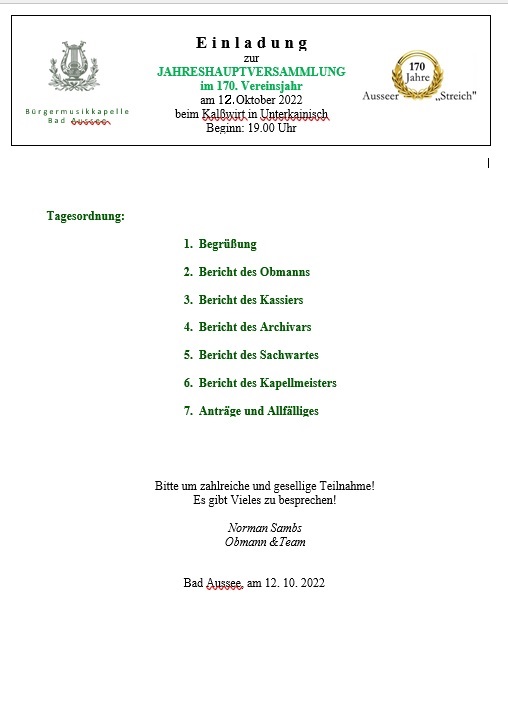 Bürgermusikkapelle
Bad Aussee

Einladung
zur
JAHRESHAUPTVERSAMMLUNG
im 170. Vereinsjahr
am 12. Oktober 2022
beim Kalßwirt in Unterkainisch
Beginn: 19.00 Uhr

170
Jahre
Ausseer „Streich"

Tagesordnung:

1. Begrüßung
2. Bericht des Obmanns
3. Bericht des Kassiers
4. Bericht des Archivars
5. Bericht des Sachwartes
6. Bericht des Kapellmeisters
7. Anträge und Allfälliges

Bitte um zahlreiche und gesellige Teilnahme!
Es gibt Vieles zu besprechen!

Norman Sambs
Obmann &Team

Bad Aussee, am 12. 10. 2022